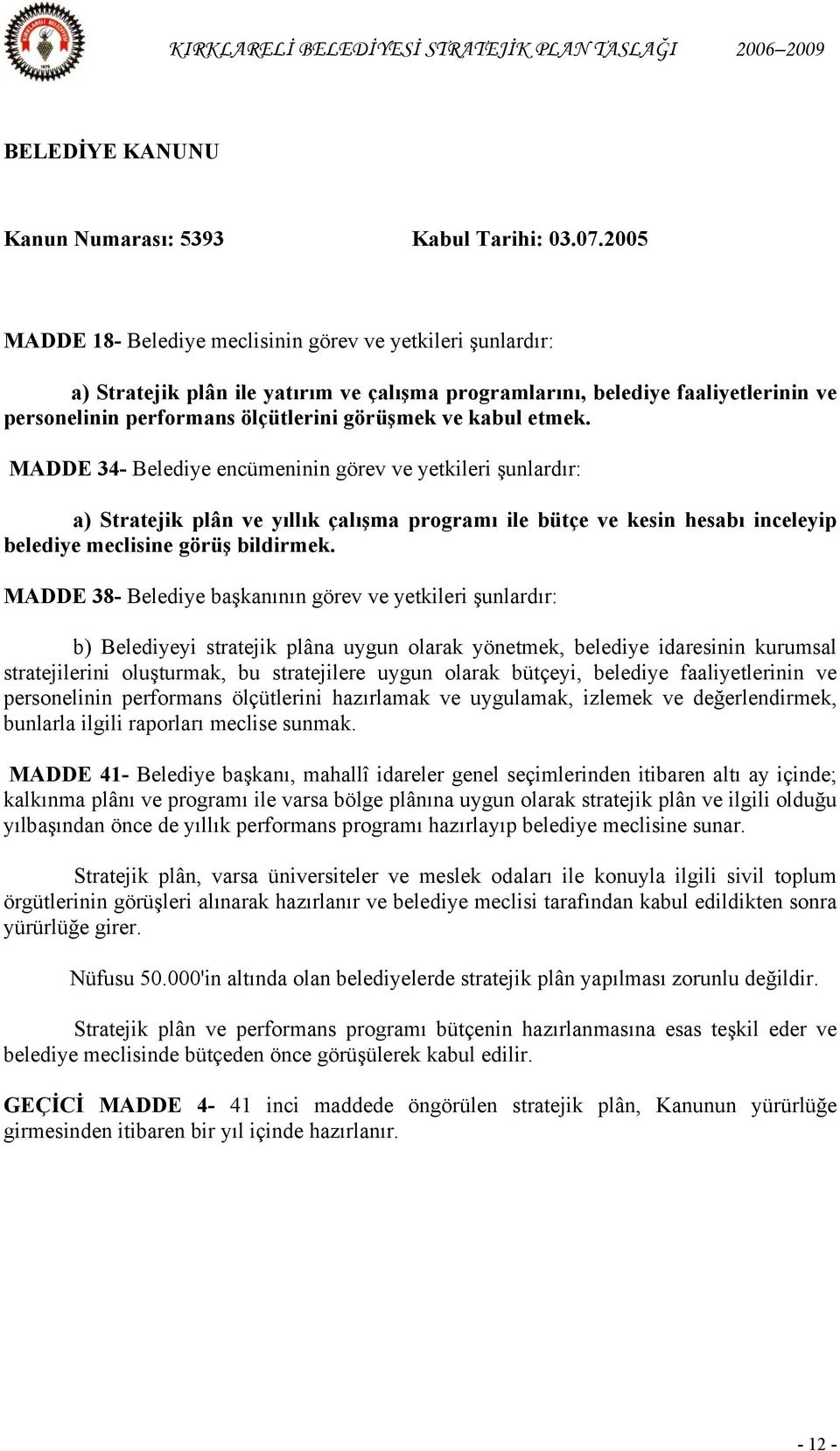 KIRKLARELİ BELEDİYESİ STRATEJİK PLAN TASLAĞI 2006–2009

BELEDİYE KANUNU

Kanun Numarası: 5393 Kabul Tarihi: 03.07.2005

MADDE 18- Belediye meclisinin görev ve yetkileri şunlardır:

a) Stratejik plân ile yatırım ve çalışma programlarını, belediye faaliyetlerinin ve personelinin performans ölçütlerini görüşmek ve kabul etmek.

MADDE 34- Belediye encümeninin görev ve yetkileri şunlardır:

a) Stratejik plân ve yıllık çalışma programı ile bütçe ve kesin hesabı inceleyip belediye meclisine görüş bildirmek.

MADDE 38- Belediye başkanının görev ve yetkileri şunlardır:

b) Belediyeyi stratejik plâna uygun olarak yönetmek, belediye idaresinin kurumsal stratejilerini oluşturmak, bu stratejilere uygun olarak bütçeyi, belediye faaliyetlerinin ve personelinin performans ölçütlerini hazırlamak ve uygulamak, izlemek ve değerlendirmek, bunlarla ilgili raporları meclise sunmak.

MADDE 41- Belediye başkanı, mahallî idareler genel seçimlerinden itibaren altı ay içinde; kalkınma plânı ve programı ile varsa bölge plânına uygun olarak stratejik plân ve ilgili olduğu yılbaşından önce de yıllık performans programı hazırlayıp belediye meclisine sunar.

Stratejik plân, varsa üniversiteler ve meslek odaları ile konuyla ilgili sivil toplum örgütlerinin görüşleri alınarak hazırlanır ve belediye meclisi tarafından kabul edildikten sonra yürürlüğe girer.

Nüfusu 50.000'in altında olan belediyelerde stratejik plân yapılması zorunlu değildir.

Stratejik plân ve performans programı bütçenin hazırlanmasına esas teşkil eder ve belediye meclisinde bütçeden önce görüşülerek kabul edilir.

GEÇİCİ MADDE 4- 41 inci maddede öngörülen stratejik plân, Kanunun yürürlüğe girmesinden itibaren bir yıl içinde hazırlanır.

- 12 -